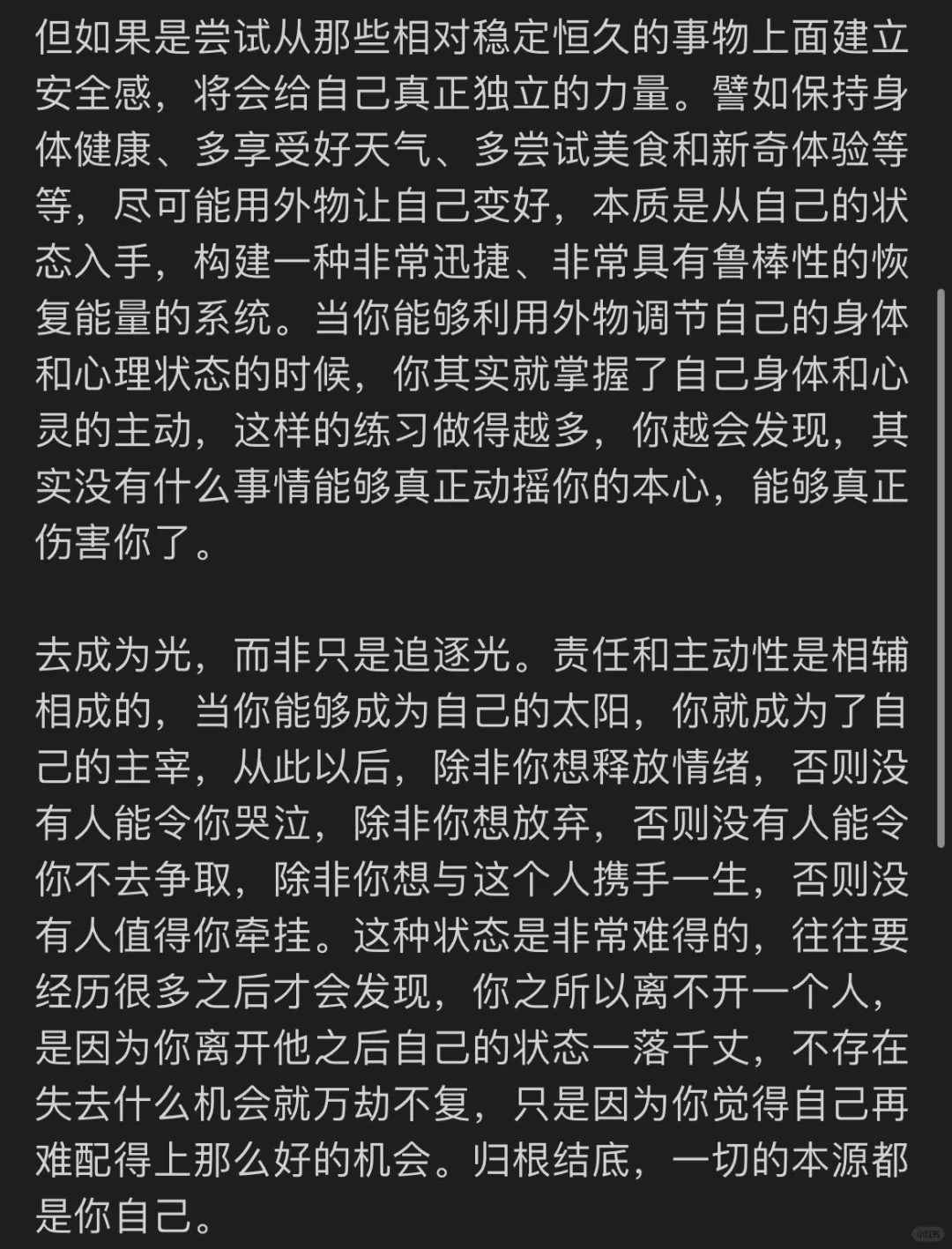 但如果是尝试从那些相对稳定恒久的事物上面建立安全感，将会给自己真正独立的力量。譬如保持身体健康、多享受好天气、多尝试美食和新奇体验等等，尽可能用外物让自己变好，本质是从自己的状态入手，构建一种非常迅捷、非常具有鲁棒性的恢复能量的系统。当你能够利用外物调节自己的身体和心理状态的时候，你其实就掌握了自己身体和心灵的主动，这样的练习做得越多，你越会发现，其实没有什么事情能够真正动摇你的本心，能够真正伤害你了。

去成为光，而非只是追逐光。责任和主动性是相辅相成的，当你能够成为自己的太阳，你就成为了自己的主宰，从此以后，除非你想释放情绪，否则没有人能令你哭泣，除非你想放弃，否则没有人能令你不去争取，除非你想与这个人携手一生，否则没有人值得你牵挂。这种状态是非常难得的，往往要经历很多之后才会发现，你之所以离不开一个人，是因为你离开他之后自己的状态一落千丈，不存在失去什么机会就万劫不复，只是因为你觉得自己再难配得上那么好的机会。归根结底，一切的本源都是你自己。

小红书